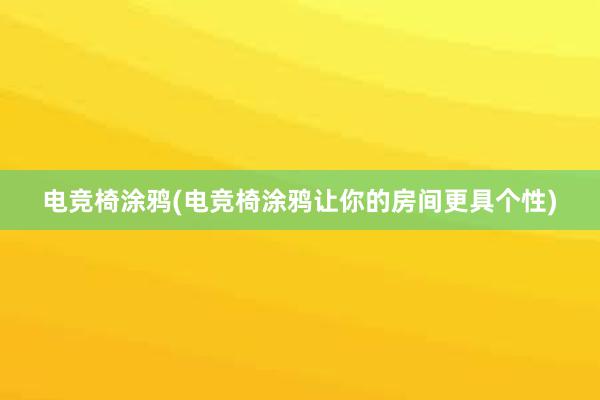 电竞椅涂鸦(电竞椅涂鸦让你的房间更具个性)